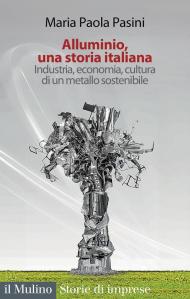 Maria Paola Pasini

Alluminio, una storia italiana

Industria, economia, cultura di un metallo sostenibile

il Mulino Storie di imprese